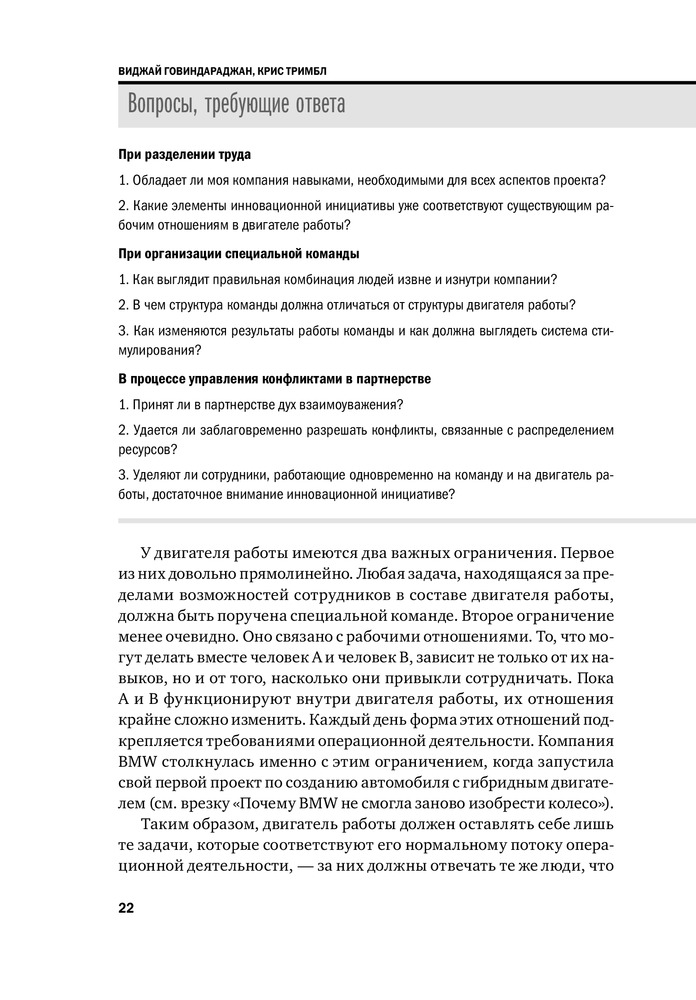 ВИДЖАЙ ГОВИНДАРАДЖАН, КРИС ТРИМБЛ

Вопросы, требующие ответа

При разделении труда

1. Обладает ли моя компания навыками, необходимыми для всех аспектов проекта?

2. Какие элементы инновационной инициативы уже соответствуют существующим рабочим отношениям в двигателе работы?

При организации специальной команды

1. Как выглядит правильная комбинация людей извне и изнутри компании?

2. В чем структура команды должна отличаться от структуры двигателя работы?

3. Как изменяются результаты работы команды и как должна выглядеть система стимулирования?

В процессе управления конфликтами в партнерстве

1. Принят ли в партнерстве дух взаимоуважения?

2. Удается ли заблаговременно разрешать конфликты, связанные с распределением ресурсов?

3. Уделяют ли сотрудники, работающие одновременно на команду и на двигатель работы, достаточное внимание инновационной инициативе?

У двигателя работы имеются два важных ограничения. Первое из них довольно прямолинейно. Любая задача, находящаяся за пределами возможностей сотрудников в составе двигателя работы, должна быть поручена специальной команде. Второе ограничение менее очевидно. Оно связано с рабочими отношениями. То, что могут делать вместе человек А и человек В, зависит не только от их навыков, но и от того, насколько они привыкли сотрудничать. Пока А и В функционируют внутри двигателя работы, их отношения крайне сложно изменить. Каждый день форма этих отношений подкрепляется требованиями операционной деятельности. Компания BMW столкнулась именно с этим ограничением, когда запустила свой первой проект по созданию автомобиля с гибридным двигателем (см. врезку «Почему BMW не смогла заново изобрести колесо»).

Таким образом, двигатель работы должен оставлять себе лишь те задачи, которые соответствуют его нормальному потоку операционной деятельности, — за них должны отвечать те же люди, что

22